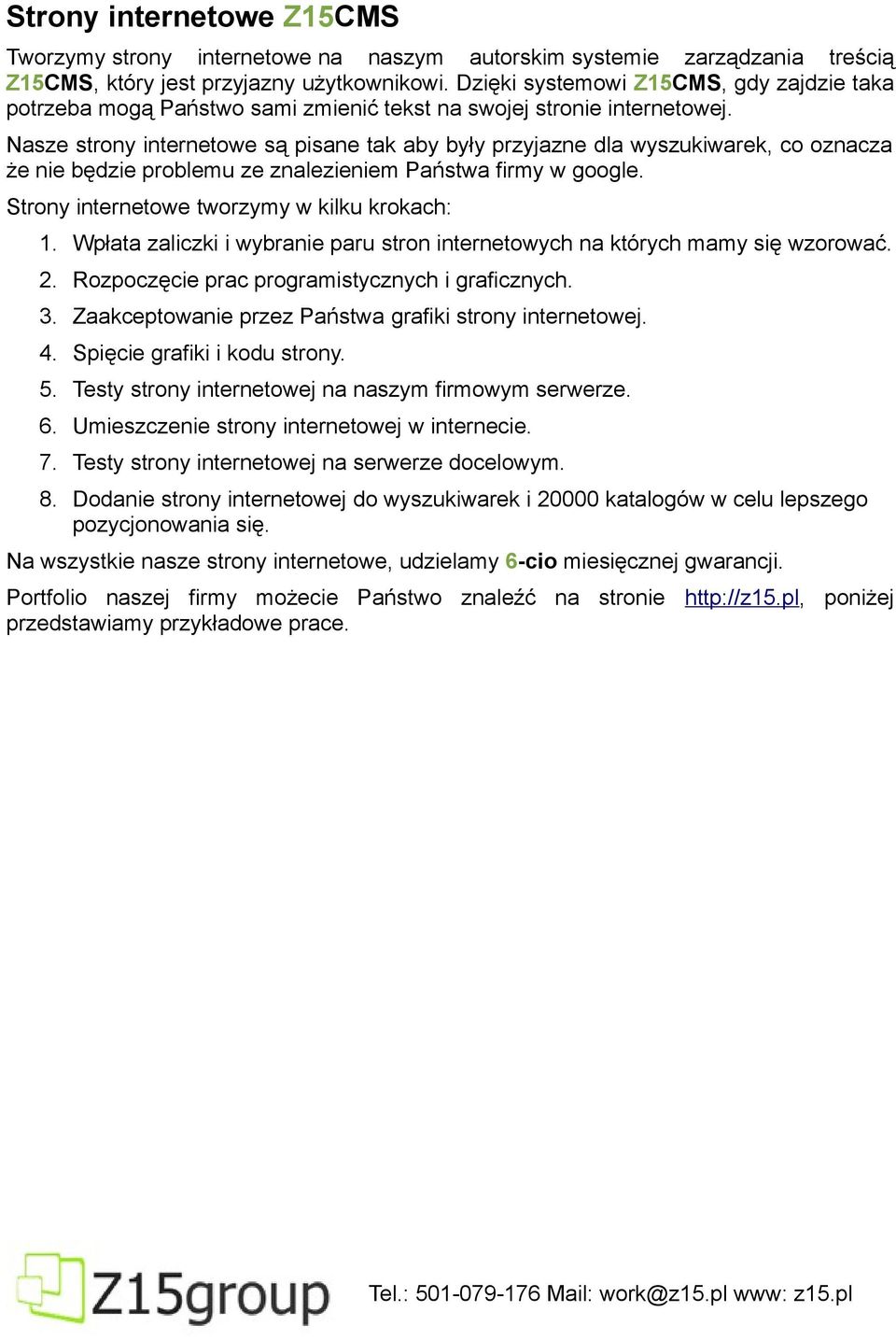 Strony internetowe Z15CMS

Tworzymy strony internetowe na naszym autorskim systemie zarządzania treścią Z15CMS, który jest przyjazny użytkownikowi. Dzięki systemowi Z15CMS, gdy zajdzie taka potrzeba mogą Państwo sami zmienić tekst na swojej stronie internetowej.

Nasze strony internetowe są pisane tak aby były przyjazne dla wyszukiwarek, co oznacza że nie będzie problemu ze znalezieniem Państwa firmy w google.

Strony internetowe tworzymy w kilku krokach:

1. Wpłata zaliczki i wybranie paru stron internetowych na których mamy się wzorować.
2. Rozpoczęcie prac programistycznych i graficznych.
3. Zaakceptowanie przez Państwa grafiki strony internetowej.
4. Spięcie grafiki i kodu strony.
5. Testy strony internetowej na naszym firmowym serwerze.
6. Umieszczenie strony internetowej w internecie.
7. Testy strony internetowej na serwerze docelowym.
8. Dodanie strony internetowej do wyszukiwarek i 20000 katalogów w celu lepszego pozycjonowania się.

Na wszystkie nasze strony internetowe, udzielamy 6-cio miesięcznej gwarancji.

Portfolio naszej firmy możecie Państwo znaleźć na stronie http://z15.pl, poniżej przedstawiamy przykładowe prace.

Z15group Tel.: 501-079-176 Mail: work@z15.pl www: z15.pl